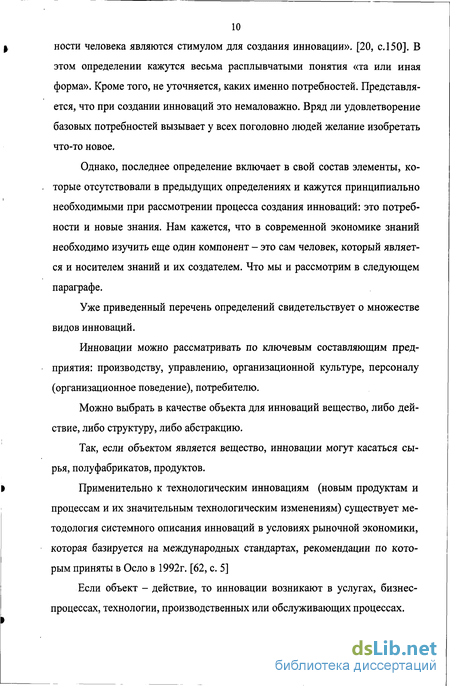 10

ности человека являются стимулом для создания инновации». [20, с.150]. В этом определении кажутся весьма расплывчатыми понятия «та или иная форма». Кроме того, не уточняется, каких именно потребностей. Представляется, что при создании инноваций это немаловажно. Вряд ли удовлетворение базовых потребностей вызывает у всех поголовно людей желание изобретать что-то новое.

Однако, последнее определение включает в свой состав элементы, которые отсутствовали в предыдущих определениях и кажутся принципиально необходимыми при рассмотрении процесса создания инноваций: это потребности и новые знания. Нам кажется, что в современной экономике знаний необходимо изучить еще один компонент – это сам человек, который является и носителем знаний и их создателем. Что мы и рассмотрим в следующем параграфе.

Уже приведенный перечень определений свидетельствует о множестве видов инноваций.

Инновации можно рассматривать по ключевым составляющим предприятия: производству, управлению, организационной культуре, персоналу (организационное поведение), потребителю.

Можно выбрать в качестве объекта для инноваций вещество, либо действие, либо структуру, либо абстракцию.

Так, если объектом является вещество, инновации могут касаться сырья, полуфабрикатов, продуктов.

Применительно к технологическим инновациям (новым продуктам и процессам и их значительным технологическим изменениям) существует методология системного описания инноваций в условиях рыночной экономики, которая базируется на международных стандартах, рекомендации по которым приняты в Осло в 1992г. [62, с. 5]

Если объект – действие, то инновации возникают в услугах, бизнес-процессах, технологии, производственных или обслуживающих процессах.

dsLib.net
библиотека диссертаций